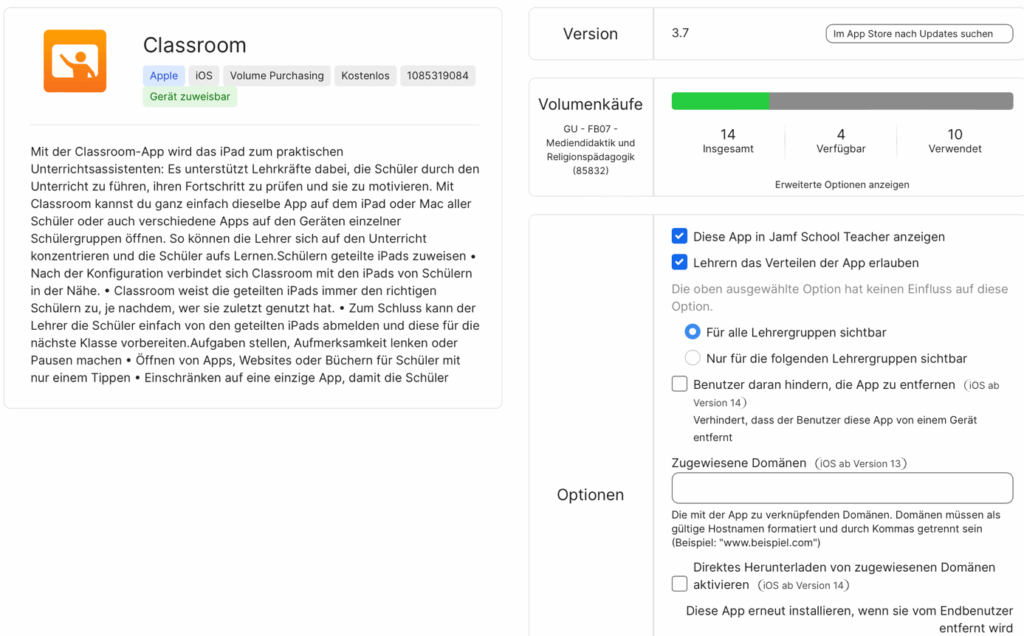 Classroom

Apple iOS Volume Purchasing Kostenlos 1085319084

Gerät zuweisbar

Mit der Classroom-App wird das iPad zum praktischen Unterrichtsassistenten: Es unterstützt Lehrkräfte dabei, die Schüler durch den Unterricht zu führen, ihren Fortschritt zu prüfen und sie zu motivieren. Mit Classroom kannst du ganz einfach dieselbe App auf dem iPad oder Mac aller Schüler oder auch verschiedene Apps auf den Geräten einzelner Schülergruppen öffnen. So können die Lehrer sich auf den Unterricht konzentrieren und die Schüler aufs Lernen.Schülern geteilte iPads zuweisen • Nach der Konfiguration verbindet sich Classroom mit den iPads von Schülern in der Nähe. • Classroom weist die geteilten iPads immer den richtigen Schülern zu, je nachdem, wer sie zuletzt genutzt hat. • Zum Schluss kann der Lehrer die Schüler einfach von den geteilten iPads abmelden und diese für die nächste Klasse vorbereiten.Aufgaben stellen, Aufmerksamkeit lenken oder Pausen machen • Öffnen von Apps, Websites oder Büchern für Schüler mit nur einem Tippen • Einschränken auf eine einzige App, damit die Schüler

Version

3.7

Im App Store nach Updates suchen

Volumenkäufe

GU - FB07 - Mediendidaktik und Religionspädagogik (85832)

14
Insgesamt

4
Verfügbar

10
Verwendet

Erweiterte Optionen anzeigen

Optionen

Diese App in Jamf School Teacher anzeigen

Lehrern das Verteilen der App erlauben

Die oben ausgewählte Option hat keinen Einfluss auf diese Option.

Für alle Lehrergruppen sichtbar

Nur für die folgenden Lehrergruppen sichtbar

Benutzer daran hindern, die App zu entfernen (iOS ab Version 14)

Verhindert, dass der Benutzer diese App von einem Gerät entfernt

Zugewiesene Domänen (iOS ab Version 13)

Die mit der App zu verknüpfenden Domänen. Domänen müssen als gültige Hostnamen formatiert und durch Kommas getrennt sein (Beispiel: "www.beispiel.com")

Direktes Herunterladen von zugewiesenen Domänen aktivieren (iOS ab Version 14)

Diese App erneut installieren, wenn sie vom Endbenutzer entfernt wird